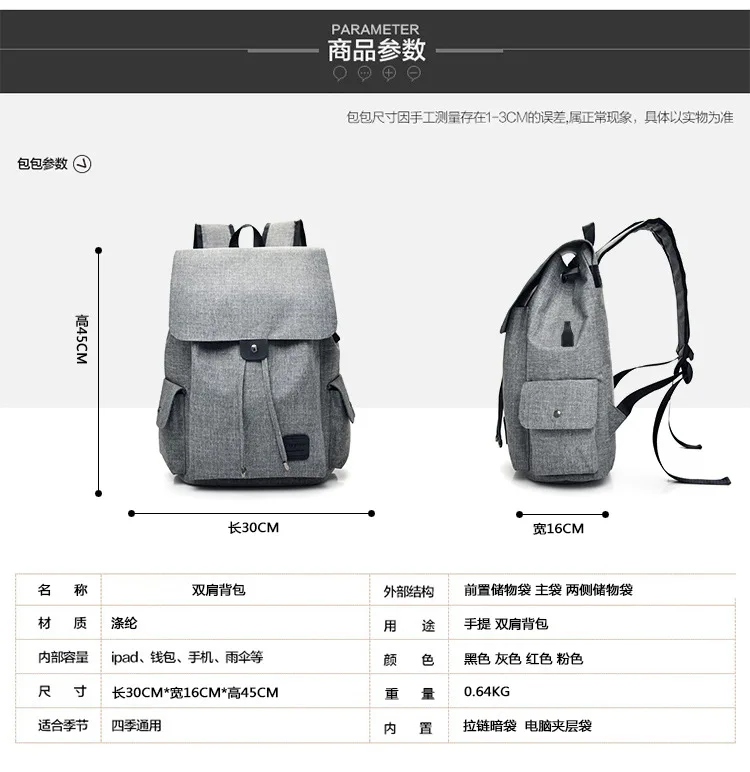 PARAMETER
商品参数

包包尺寸因手工测量存在1-3CM的误差,属正常现象，具体以实物为准

包包参数

高45CM

长30CM

宽16CM

| 名　称 | 双肩背包 | 外部结构 | 前置储物袋 主袋 两侧储物袋 |
|---|---|---|---|
| 材　质 | 涤纶 | 用　途 | 手提 双肩背包 |
| 内部容量 | ipad、钱包、手机、雨伞等 | 颜　色 | 黑色 灰色 红色 粉色 |
| 尺　寸 | 长30CM*宽16CM*高45CM | 重　量 | 0.64KG |
| 适合季节 | 四季通用 | 内　置 | 拉链暗袋 电脑夹层袋 |